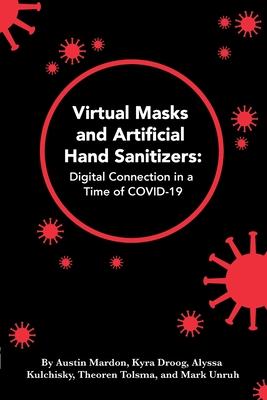 Virtual Masks and Artificial Hand Sanitizers:
Digital Connection in a Time of COVID-19

By Austin Mardon, Kyra Droog, Alyssa Kulchisky, Theoren Tolsma, and Mark Unruh